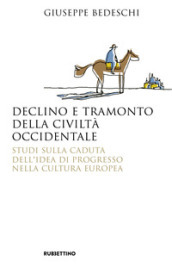 GIUSEPPE BEDESCHI

DECLINO E TRAMONTO DELLA CIVILTÀ OCCIDENTALE

STUDI SULLA CADUTA DELL'IDEA DI PROGRESSO NELLA CULTURA EUROPEA

RUBBETTINO